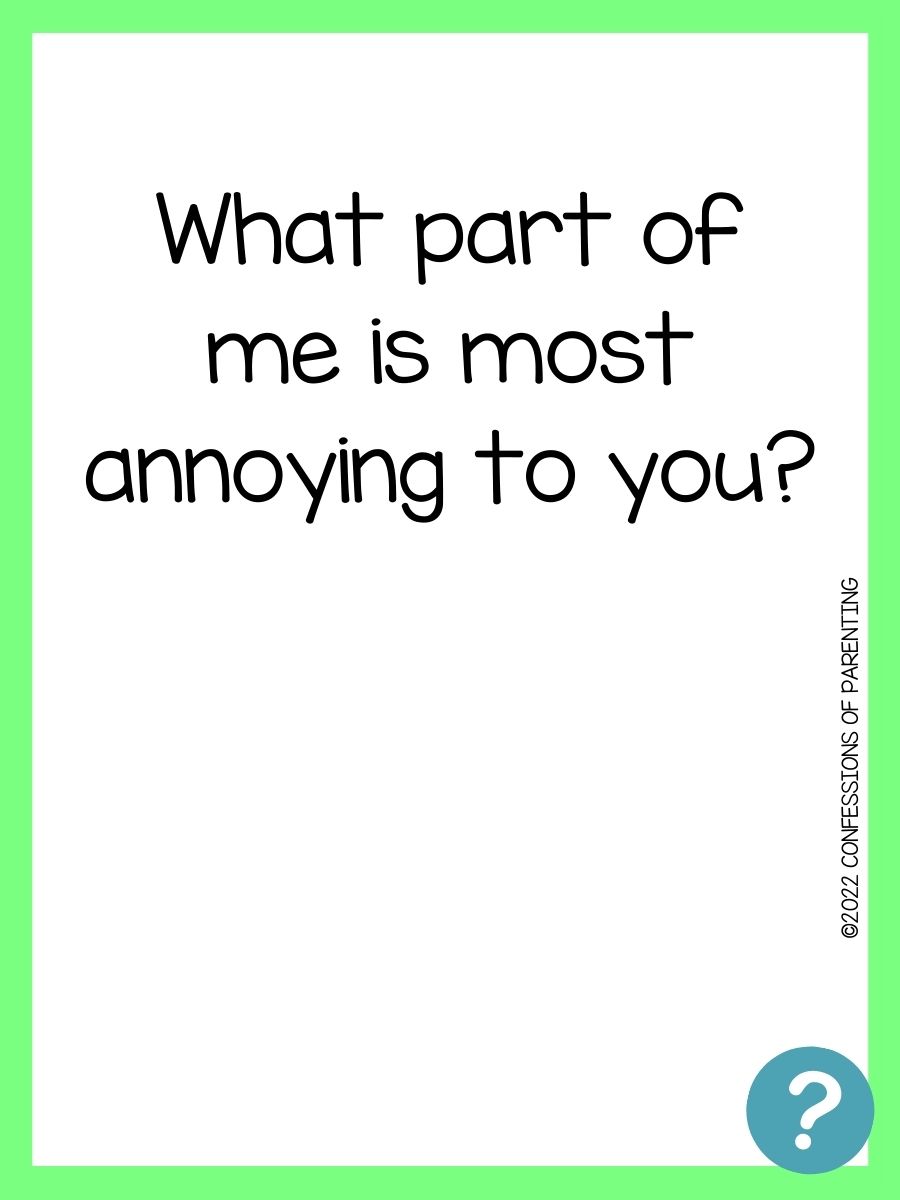 What part of me is most annoying to you?

©2022 CONFESSIONS OF PARENTING

?